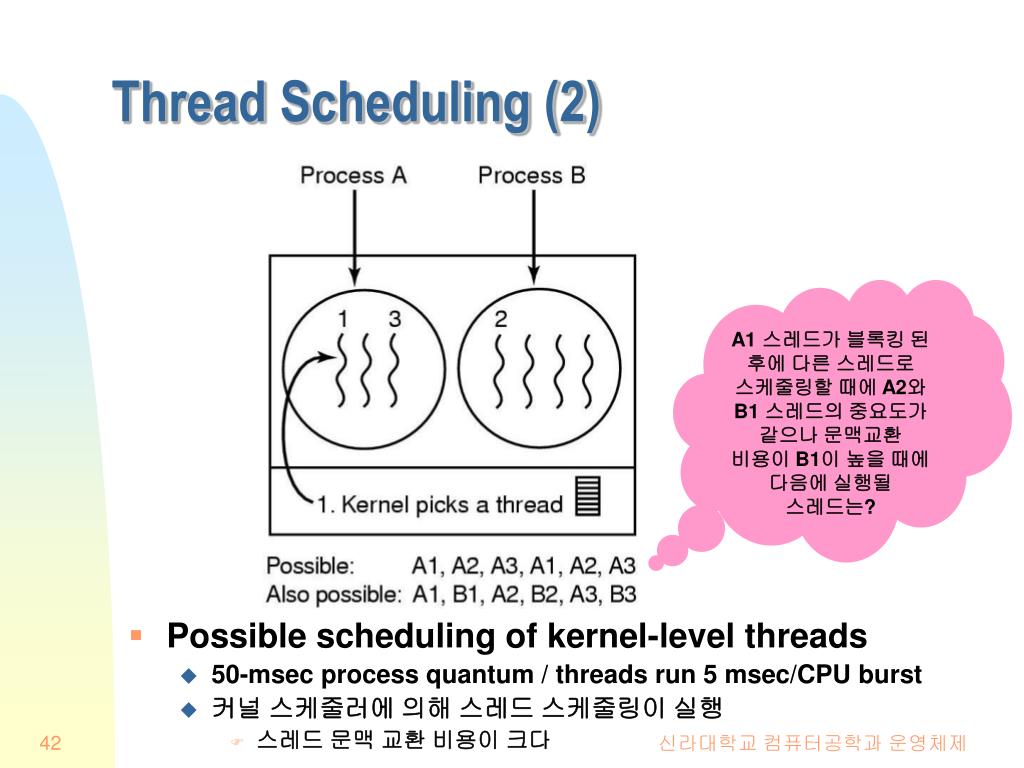 Thread Scheduling (2)

Process A

Process B

1 3

2

1. Kernel picks a thread

Possible: A1, A2, A3, A1, A2, A3
Also possible: A1, B1, A2, B2, A3, B3

A1 스레드가 블록킹 된 후에 다른 스레드로 스케줄링할 때에 A2와 B1 스레드의 중요도가 같으나 문맥교환 비용이 B1이 높을 때에 다음에 실행될 스레드는?

Possible scheduling of kernel-level threads

50-msec process quantum / threads run 5 msec/CPU burst

커널 스케줄러에 의해 스레드 스케줄링이 실행

스레드 문맥 교환 비용이 크다

42

신라대학교 컴퓨터공학과 운영체제